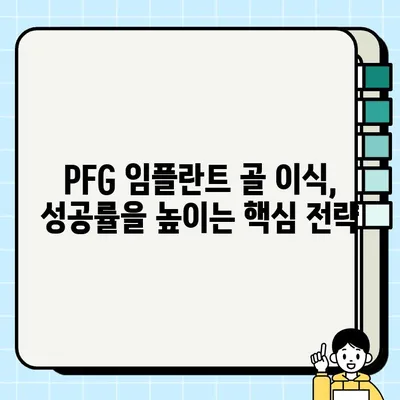 PFG 임플란트 골 이식, 성공률을 높이는 핵심 전략